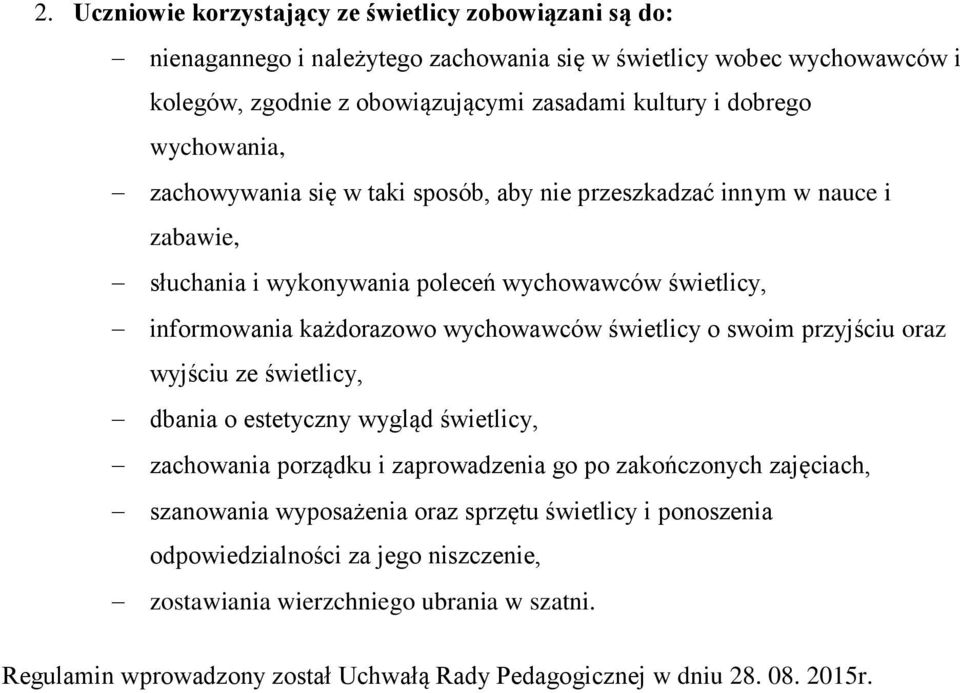 2. Uczniowie korzystający ze świetlicy zobowiązani są do:

– nienagannego i należytego zachowania się w świetlicy wobec wychowawców i kolegów, zgodnie z obowiązującymi zasadami kultury i dobrego wychowania,
– zachowywania się w taki sposób, aby nie przeszkadzać innym w nauce i zabawie,
– słuchania i wykonywania poleceń wychowawców świetlicy,
– informowania każdorazowo wychowawców świetlicy o swoim przyjściu oraz wyjściu ze świetlicy,
– dbania o estetyczny wygląd świetlicy,
– zachowania porządku i zaprowadzenia go po zakończonych zajęciach,
– szanowania wyposażenia oraz sprzętu świetlicy i ponoszenia odpowiedzialności za jego niszczenie,
– zostawiania wierzchniego ubrania w szatni.

Regulamin wprowadzony został Uchwałą Rady Pedagogicznej w dniu 28. 08. 2015r.